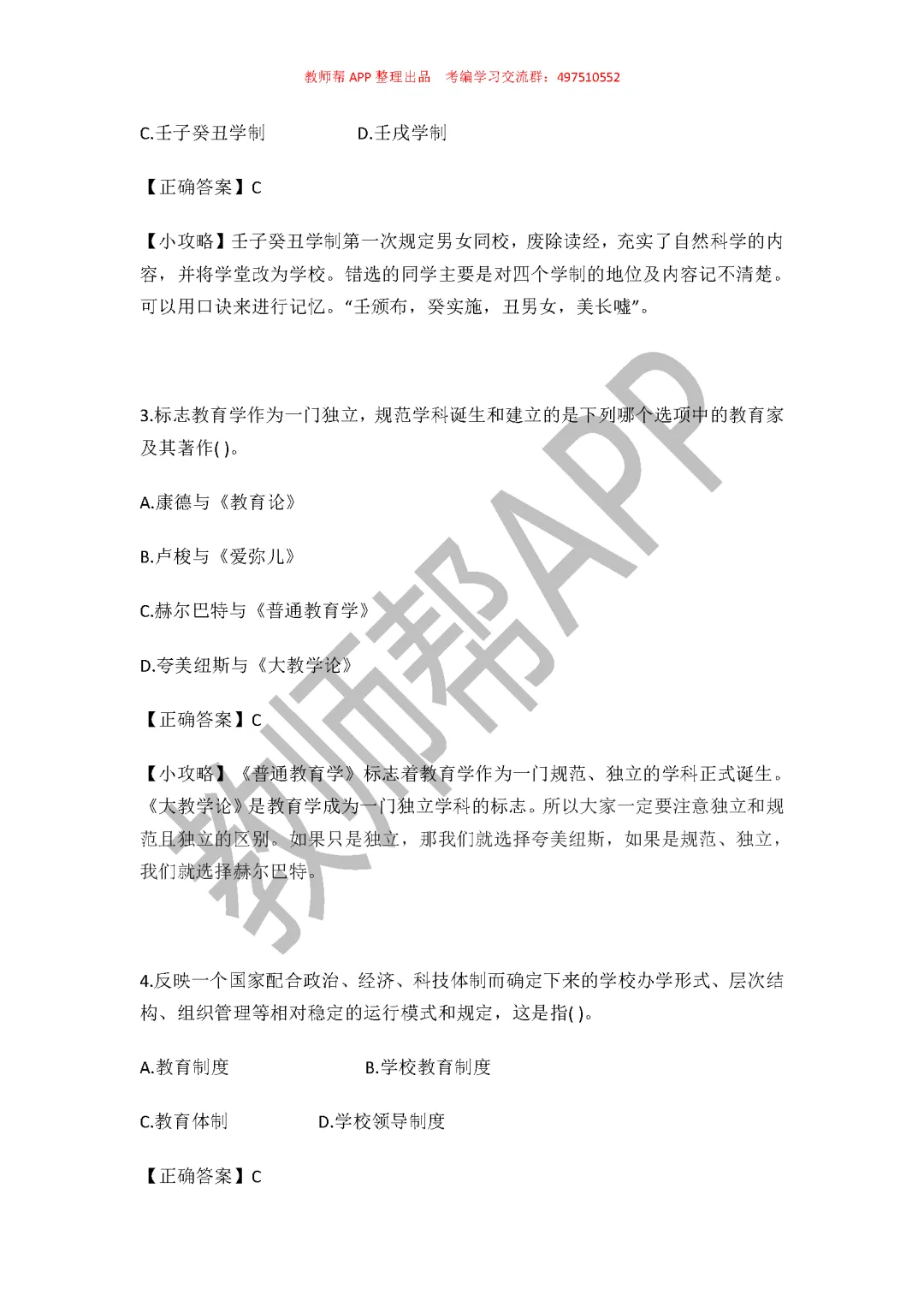 教师帮 APP 整理出品　考编学习交流群：497510552

C.壬子癸丑学制　　D.壬戌学制

【正确答案】C

【小攻略】壬子癸丑学制第一次规定男女同校，废除读经，充实了自然科学的内容，并将学堂改为学校。错选的同学主要是对四个学制的地位及内容记不清楚。可以用口诀来进行记忆。“壬颁布，癸实施，丑男女，美长嘘”。

3.标志教育学作为一门独立，规范学科诞生和建立的是下列哪个选项中的教育家及其著作( )。

A.康德与《教育论》

B.卢梭与《爱弥儿》

C.赫尔巴特与《普通教育学》

D.夸美纽斯与《大教学论》

【正确答案】C

【小攻略】《普通教育学》标志着教育学作为一门规范、独立的学科正式诞生。《大教学论》是教育学成为一门独立学科的标志。所以大家一定要注意独立和规范且独立的区别。如果只是独立，那我们就选择夸美纽斯，如果是规范、独立，我们就选择赫尔巴特。

4.反映一个国家配合政治、经济、科技体制而确定下来的学校办学形式、层次结构、组织管理等相对稳定的运行模式和规定，这是指( )。

A.教育制度　　B.学校教育制度

C.教育体制　　D.学校领导制度

【正确答案】C

教师帮APP